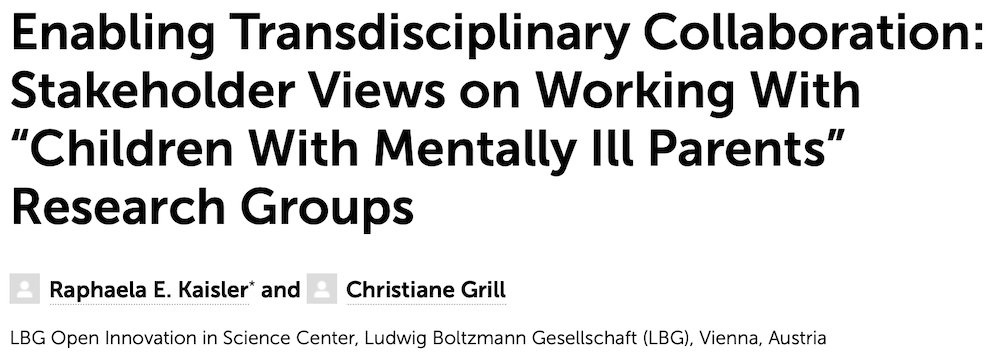 Enabling Transdisciplinary Collaboration: Stakeholder Views on Working With "Children With Mentally Ill Parents" Research Groups

Raphaela E. Kaisler* and Christiane Grill

LBG Open Innovation in Science Center, Ludwig Boltzmann Gesellschaft (LBG), Vienna, Austria